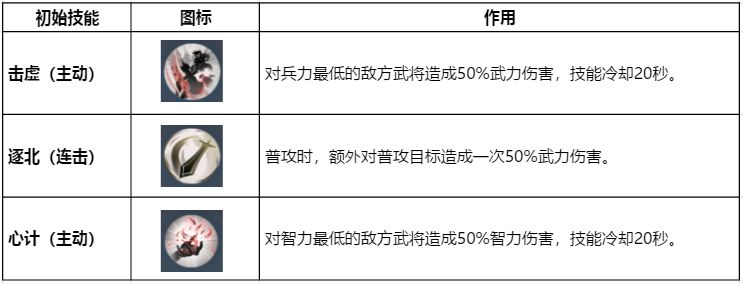 | 初始技能 | 图标 | 作用 |
|---|---|---|
| 击虚（主动） | | 对兵力最低的敌方武将造成50%武力伤害，技能冷却20秒。 |
| 逐北（连击） | | 普攻时，额外对普攻目标造成一次50%武力伤害。 |
| 心计（主动） | | 对智力最低的敌方武将造成50%智力伤害，技能冷却20秒。 |